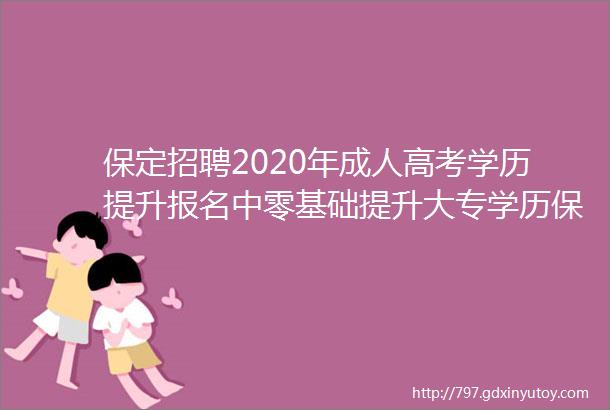 保定招聘2020年成人高考学历提升报名中零基础提升大专学历保

http://797.gdxinyutoy.com